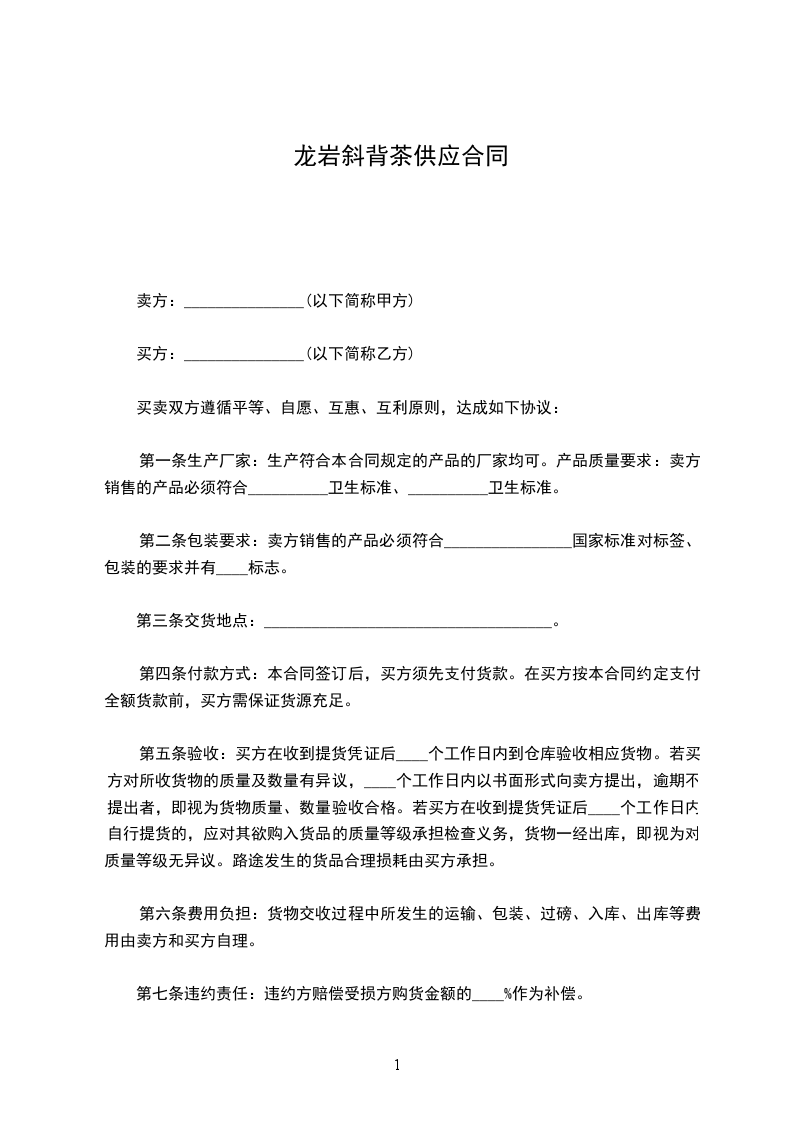 龙岩斜背茶供应合同

卖方：_______________(以下简称甲方)

买方：_______________(以下简称乙方)

买卖双方遵循平等、自愿、互惠、互利原则，达成如下协议：

第一条生产厂家：生产符合本合同规定的产品的厂家均可。产品质量要求：卖方销售的产品必须符合__________卫生标准、__________卫生标准。

第二条包装要求：卖方销售的产品必须符合________________国家标准对标签、包装的要求并有____标志。

第三条交货地点：_____________________________________。

第四条付款方式：本合同签订后，买方须先支付货款。在买方按本合同约定支付全额货款前，买方需保证货源充足。

第五条验收：买方在收到提货凭证后____个工作日内到仓库验收相应货物。若买方对所收货物的质量及数量有异议，____个工作日内以书面形式向卖方提出，逾期不提出者，即视为货物质量、数量验收合格。若买方在收到提货凭证后____个工作日内自行提货的，应对其欲购入货品的质量等级承担检查义务，货物一经出库，即视为对质量等级无异议。路途发生的货品合理损耗由买方承担。

第六条费用负担：货物交收过程中所发生的运输、包装、过磅、入库、出库等费用由卖方和买方自理。

第七条违约责任：违约方赔偿受损方购货金额的____%作为补偿。

1